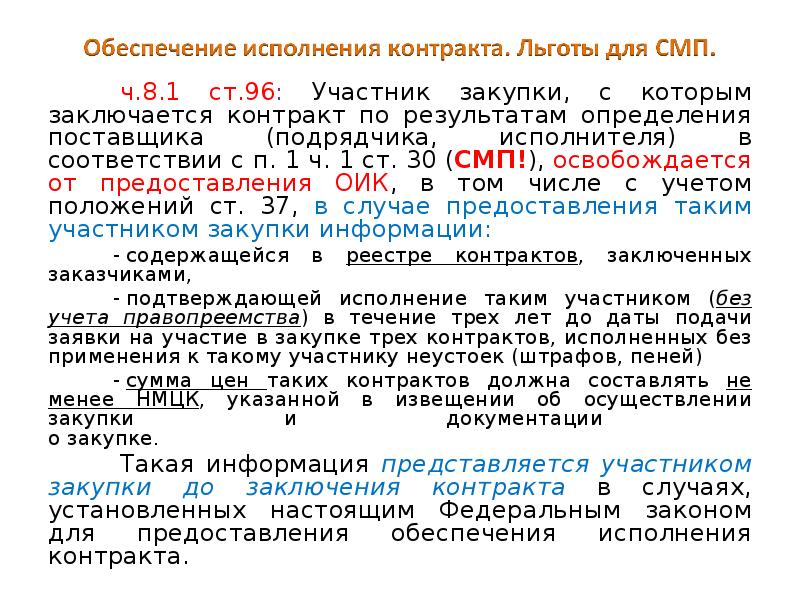 Обеспечение исполнения контракта. Льготы для СМП.

ч.8.1 ст.96: Участник закупки, с которым заключается контракт по результатам определения поставщика (подрядчика, исполнителя) в соответствии с п. 1 ч. 1 ст. 30 (СМП!), освобождается от предоставления ОИК, в том числе с учетом положений ст. 37, в случае предоставления таким участником закупки информации:

- содержащейся в реестре контрактов, заключенных заказчиками,

- подтверждающей исполнение таким участником (без учета правопреемства) в течение трех лет до даты подачи заявки на участие в закупке трех контрактов, исполненных без применения к такому участнику неустоек (штрафов, пеней)

- сумма цен таких контрактов должна составлять не менее НМЦК, указанной в извещении об осуществлении закупки и документации о закупке.

Такая информация представляется участником закупки до заключения контракта в случаях, установленных настоящим Федеральным законом для предоставления обеспечения исполнения контракта.